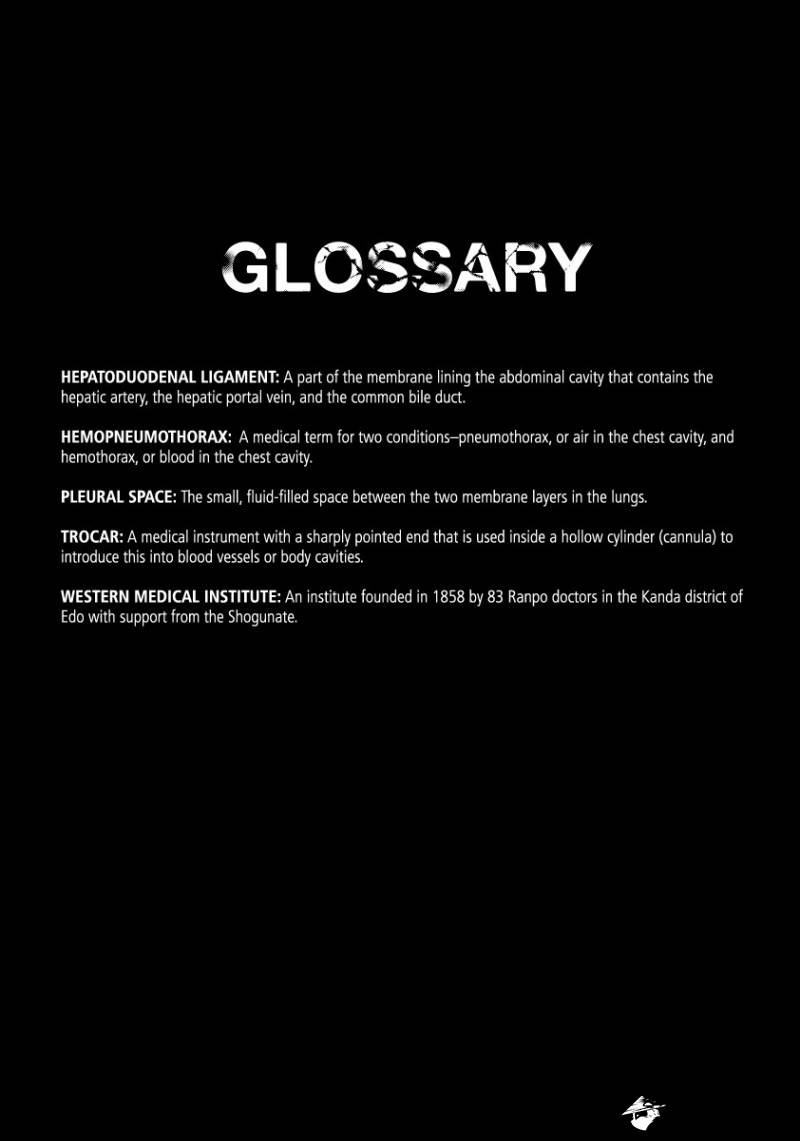 GLOSSARY

HEPATODUODENAL LIGAMENT: A part of the membrane lining the abdominal cavity that contains the hepatic artery, the hepatic portal vein, and the common bile duct.

HEMOPNEUMOTHORAX: A medical term for two conditions–pneumothorax, or air in the chest cavity, and hemothorax, or blood in the chest cavity.

PLEURAL SPACE: The small, fluid-filled space between the two membrane layers in the lungs.

TROCAR: A medical instrument with a sharply pointed end that is used inside a hollow cylinder (cannula) to introduce this into blood vessels or body cavities.

WESTERN MEDICAL INSTITUTE: An institute founded in 1858 by 83 Ranpo doctors in the Kanda district of Edo with support from the Shogunate.